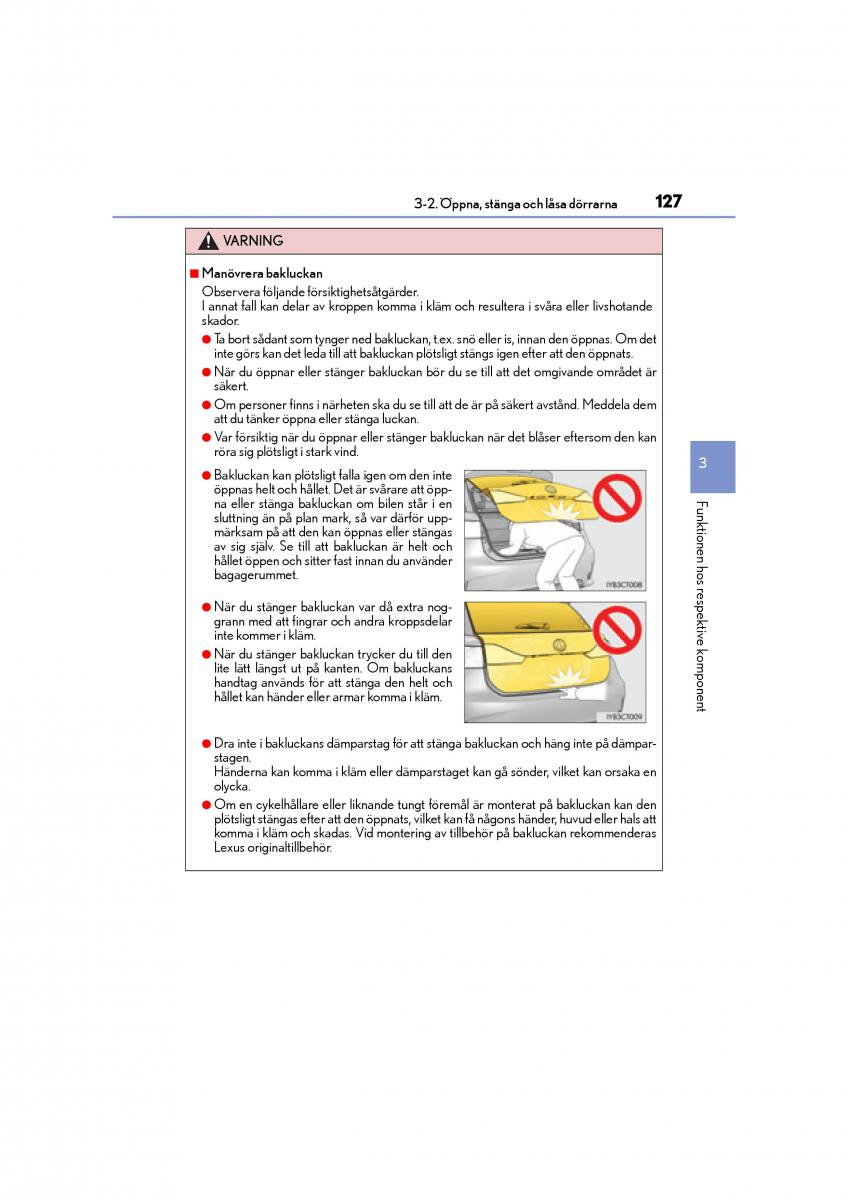 3-2. Öppna, stänga och låsa dörrarna

127

VARNING

■ Manövrera bakluckan

Observera följande försiktighetsåtgärder.
I annat fall kan delar av kroppen komma i kläm och resultera i svåra eller livshotande skador.

● Ta bort sådant som tynger ned bakluckan, t.ex. snö eller is, innan den öppnas. Om det inte görs kan det leda till att bakluckan plötsligt stängs igen efter att den öppnats.

● När du öppnar eller stänger bakluckan bör du se till att det omgivande området är säkert.

● Om personer finns i närheten ska du se till att de är på säkert avstånd. Meddela dem att du tänker öppna eller stänga luckan.

● Var försiktig när du öppnar eller stänger bakluckan när det blåser eftersom den kan röra sig plötsligt i stark vind.

● Bakluckan kan plötsligt falla igen om den inte öppnas helt och hållet. Det är svårare att öppna eller stänga bakluckan om bilen står i en sluttning än på plan mark, så var därför uppmärksam på att den kan öppnas eller stängas av sig själv. Se till att bakluckan är helt och hållet öppen och sitter fast innan du använder bagagerummet.

IYB3CT008

● När du stänger bakluckan var då extra noggrann med att fingrar och andra kroppsdelar inte kommer i kläm.

● När du stänger bakluckan trycker du till den lite lätt längst ut på kanten. Om bakluckans handtag används för att stänga den helt och hållet kan händer eller armar komma i kläm.

IYB3CT009

● Dra inte i bakluckans dämparstag för att stänga bakluckan och häng inte på dämparstagen.
Händerna kan komma i kläm eller dämparstaget kan gå sönder, vilket kan orsaka en olycka.

● Om en cykelhållare eller liknande tungt föremål är monterat på bakluckan kan den plötsligt stängas efter att den öppnats, vilket kan få någons händer, huvud eller hals att komma i kläm och skadas. Vid montering av tillbehör på bakluckan rekommenderas Lexus originaltillbehör.

3

Funktionen hos respektive komponent